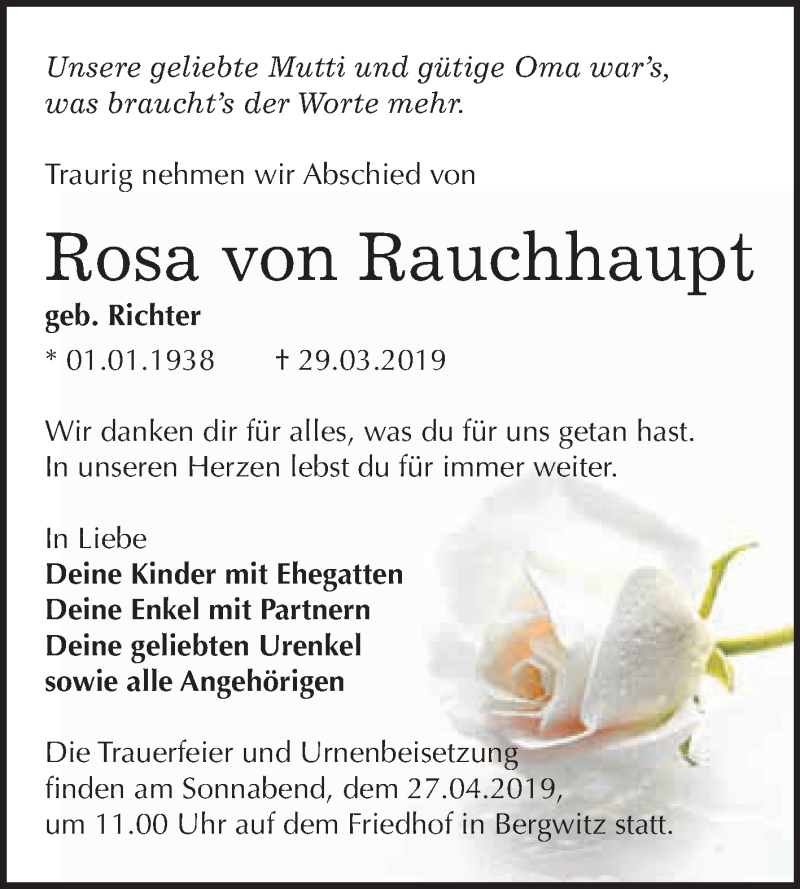 Unsere geliebte Mutti und gütige Oma war's, was braucht's der Worte mehr.

Traurig nehmen wir Abschied von

Rosa von Rauchhaupt

geb. Richter

* 01.01.1938 † 29.03.2019

Wir danken dir für alles, was du für uns getan hast. In unseren Herzen lebst du für immer weiter.

In Liebe
Deine Kinder mit Ehegatten
Deine Enkel mit Partnern
Deine geliebten Urenkel
sowie alle Angehörigen

Die Trauerfeier und Urnenbeisetzung finden am Sonnabend, dem 27.04.2019, um 11.00 Uhr auf dem Friedhof in Bergwitz statt.